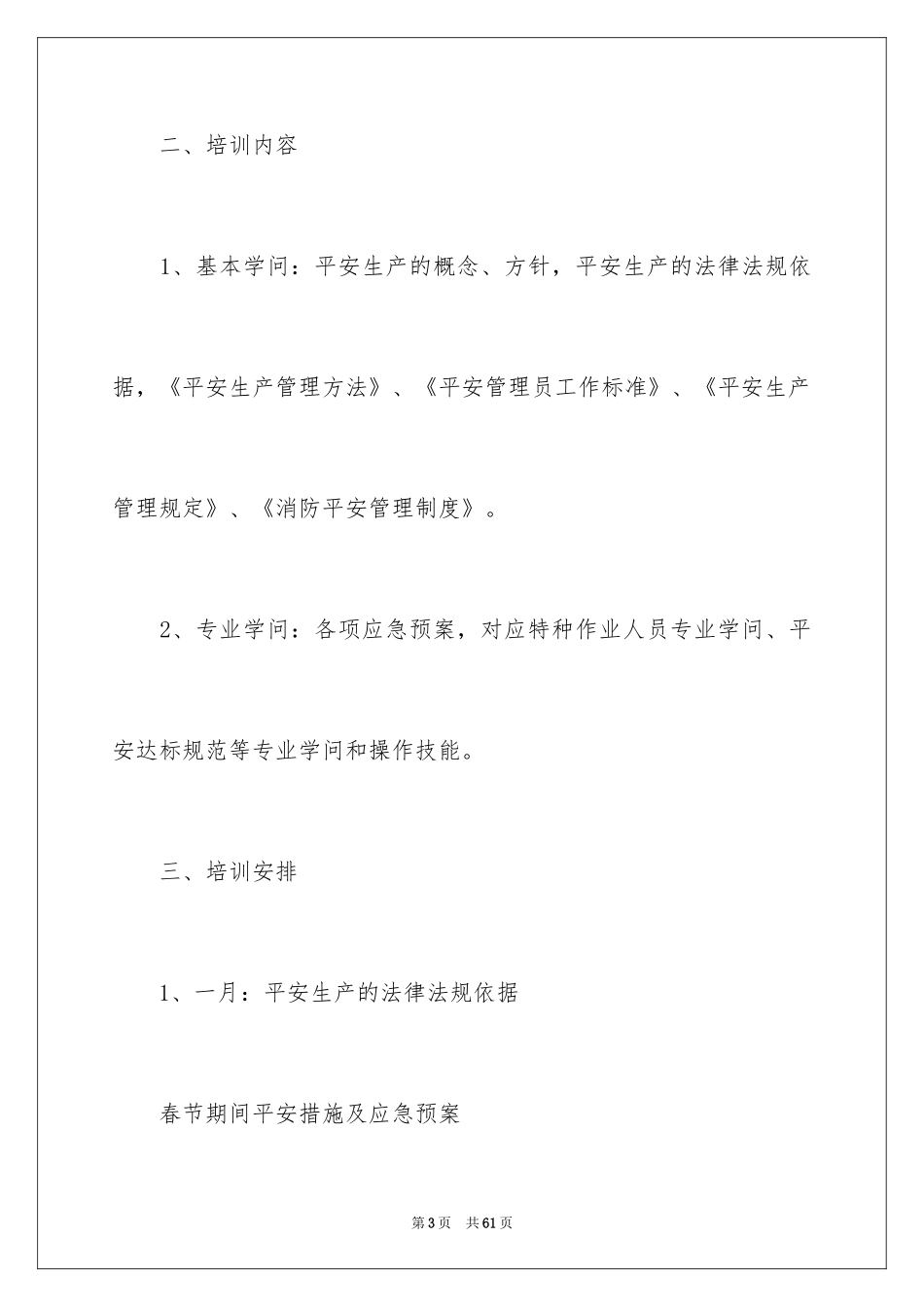 二、培训内容

1、基本学问：平安生产的概念、方针，平安生产的法律法规依据，《平安生产管理方法》、《平安管理员工作标准》、《平安生产管理规定》、《消防平安管理制度》。

2、专业学问：各项应急预案，对应特种作业人员专业学问、平安达标规范等专业学问和操作技能。

三、培训安排

1、一月：平安生产的法律法规依据

春节期间平安措施及应急预案

第3页　共61页